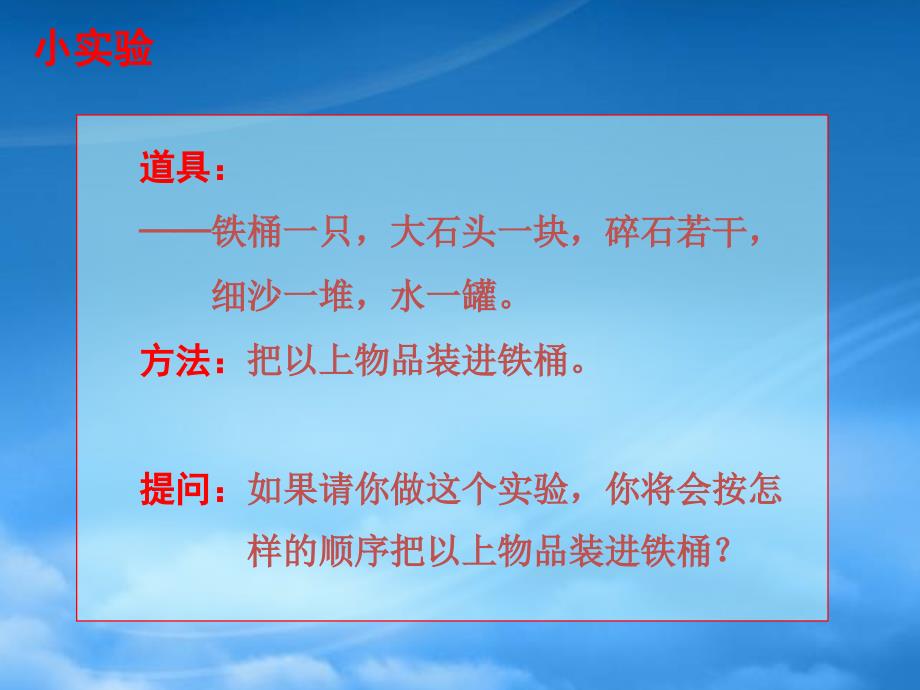 小实验

道具：
——铁桶一只，大石头一块，碎石若干，细沙一堆，水一罐。

方法：把以上物品装进铁桶。

提问：如果请你做这个实验，你将会按怎样的顺序把以上物品装进铁桶？